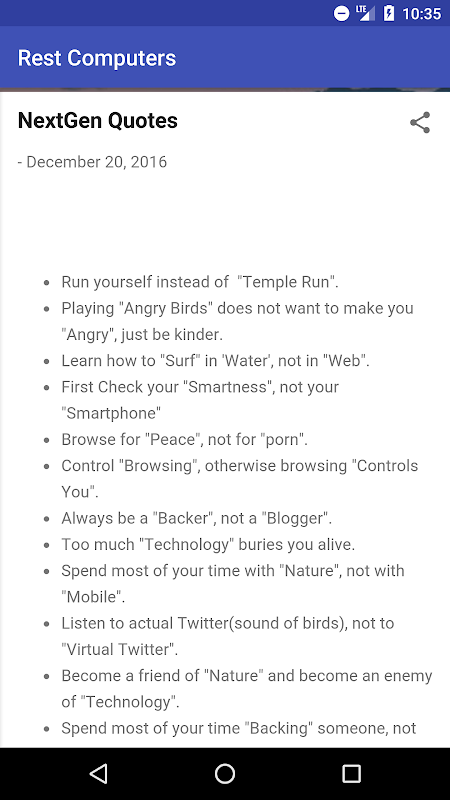 LTE 10:35

Rest Computers

NextGen Quotes

- December 20, 2016

- Run yourself instead of "Temple Run".
- Playing "Angry Birds" does not want to make you "Angry", just be kinder.
- Learn how to "Surf" in 'Water', not in "Web".
- First Check your "Smartness", not your "Smartphone"
- Browse for "Peace", not for "porn".
- Control "Browsing", otherwise browsing "Controls You".
- Always be a "Backer", not a "Blogger".
- Too much "Technology" buries you alive.
- Spend most of your time with "Nature", not with "Mobile".
- Listen to actual Twitter(sound of birds), not to "Virtual Twitter".
- Become a friend of "Nature" and become an enemy of "Technology".
- Spend most of your time "Backing" someone, not